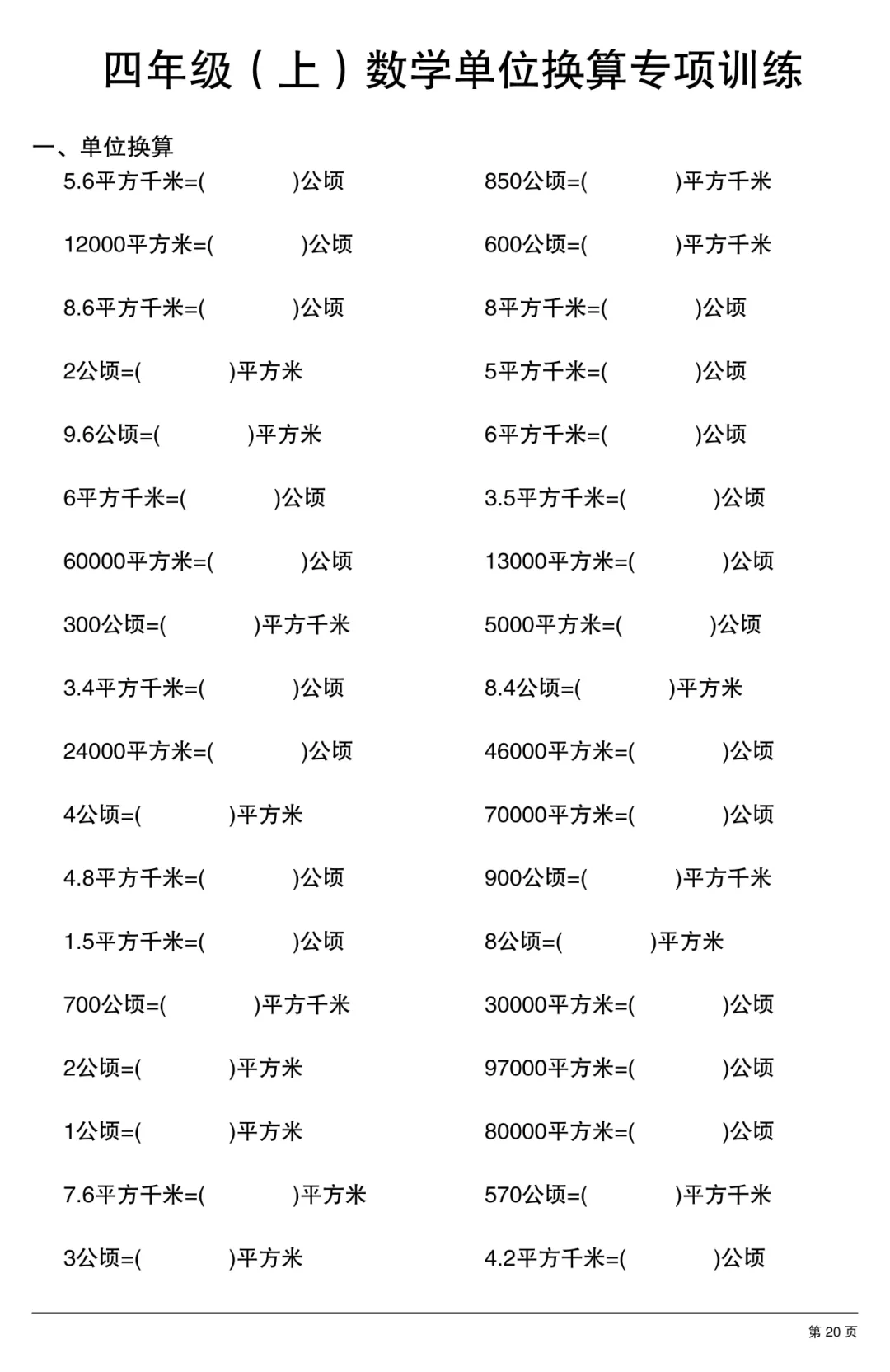 四年级（上）数学单位换算专项训练

一、单位换算

5.6平方千米=(　　　　)公顷

12000平方米=(　　　　)公顷

8.6平方千米=(　　　　)公顷

2公顷=(　　　　)平方米

9.6公顷=(　　　　)平方米

6平方千米=(　　　　)公顷

60000平方米=(　　　　)公顷

300公顷=(　　　　)平方千米

3.4平方千米=(　　　　)公顷

24000平方米=(　　　　)公顷

4公顷=(　　　　)平方米

4.8平方千米=(　　　　)公顷

1.5平方千米=(　　　　)公顷

700公顷=(　　　　)平方千米

2公顷=(　　　　)平方米

1公顷=(　　　　)平方米

7.6平方千米=(　　　　)平方米

3公顷=(　　　　)平方米

850公顷=(　　　　)平方千米

600公顷=(　　　　)平方千米

8平方千米=(　　　　)公顷

5平方千米=(　　　　)公顷

6平方千米=(　　　　)公顷

3.5平方千米=(　　　　)公顷

13000平方米=(　　　　)公顷

5000平方米=(　　　　)公顷

8.4公顷=(　　　　)平方米

46000平方米=(　　　　)公顷

70000平方米=(　　　　)公顷

900公顷=(　　　　)平方千米

8公顷=(　　　　)平方米

30000平方米=(　　　　)公顷

97000平方米=(　　　　)公顷

80000平方米=(　　　　)公顷

570公顷=(　　　　)平方千米

4.2平方千米=(　　　　)公顷

第 20 页